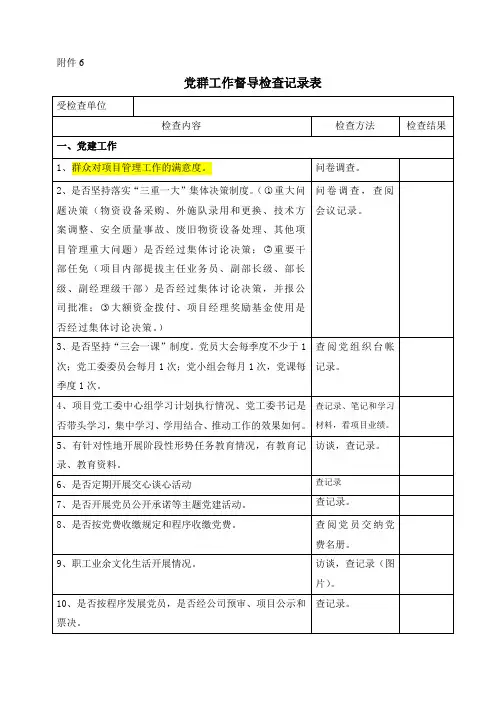 附件 6

党群工作督导检查记录表

| 受检查单位 | | |
|---|---|---|
| 检查内容 | 检查方法 | 检查结果 |
| 一、党建工作 | | |
| 1、群众对项目管理工作的满意度。 | 问卷调查。 | |
| 2、是否坚持落实“三重一大”集体决策制度。（①重大问题决策（物资设备采购、外施队录用和更换、技术方案调整、安全质量事故、废旧物资设备处理、其他项目管理重大问题）是否经过集体讨论决策；②重要干部任免（项目内部提拔主任业务员、副部长级、部长级、副经理级干部）是否经过集体讨论决策，并报公司批准；③大额资金拨付、项目经理奖励基金使用是否经过集体讨论决策。） | 问卷调查，查阅会议记录。 | |
| 3、是否坚持“三会一课”制度。党员大会每季度不少于1次；党工委委员会每月1次；党小组会每月1次，党课每季度1次。 | 查阅党组织台帐记录。 | |
| 4、项目党工委中心组学习计划执行情况、党工委书记是否带头学习，集中学习、学用结合、推动工作的效果如何。 | 查记录、笔记和学习材料，看项目业绩。 | |
| 5、有针对性地开展阶段性形势任务教育情况，有教育记录、教育资料。 | 访谈，查记录。 | |
| 6、是否定期开展交心谈心活动 | 查记录 | |
| 7、是否开展党员公开承诺等主题党建活动。 | 查记录。 | |
| 8、是否按党费收缴规定和程序收缴党费。 | 查阅党员交纳党费名册。 | |
| 9、职工业余文化生活开展情况。 | 访谈，查记录（图片）。 | |
| 10、是否按程序发展党员，是否经公司预审、项目公示和票决。 | 查记录。 | |